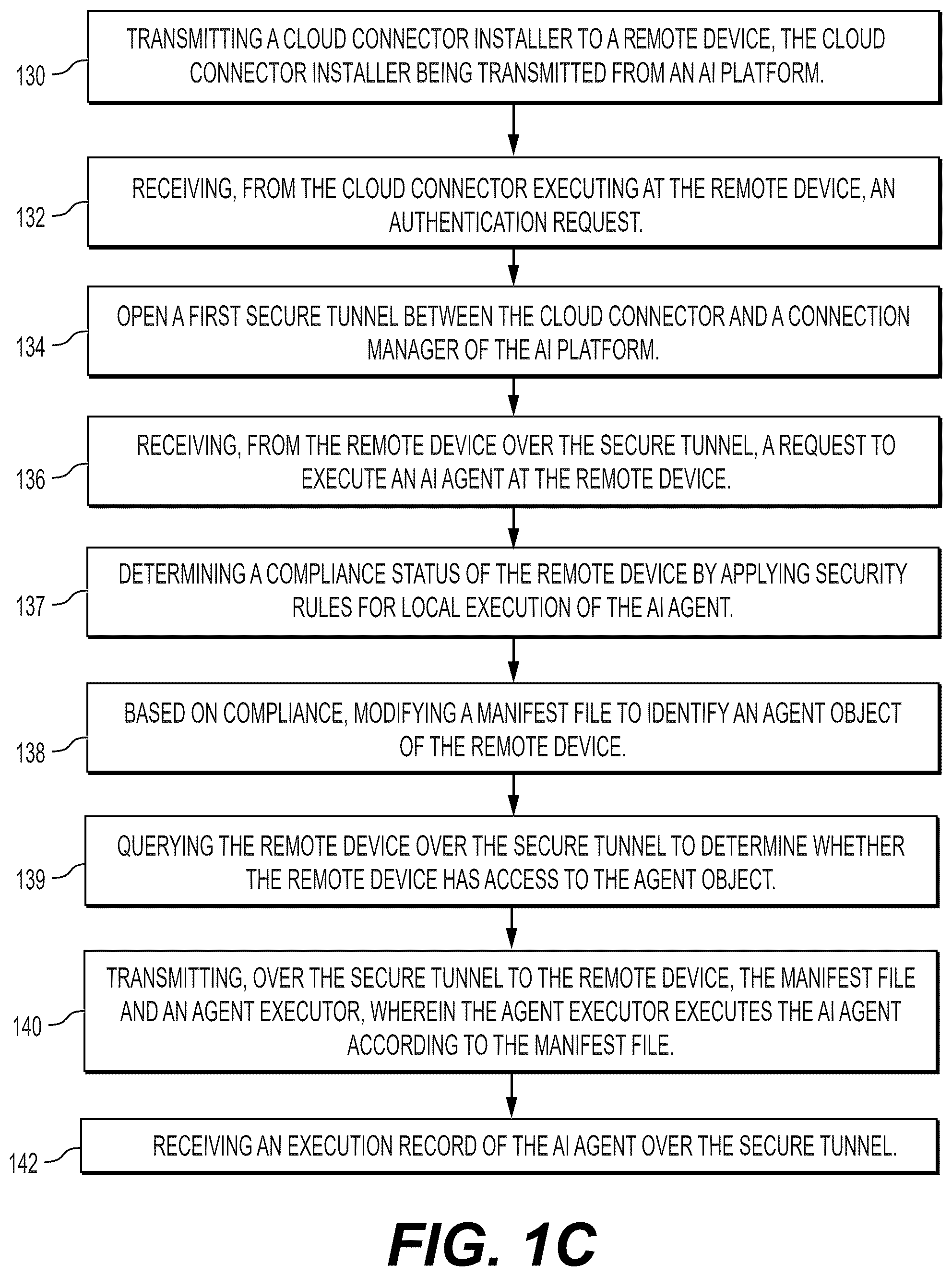 130 TRANSMITTING A CLOUD CONNECTOR INSTALLER TO A REMOTE DEVICE, THE CLOUD CONNECTOR INSTALLER BEING TRANSMITTED FROM AN AI PLATFORM.

132 RECEIVING, FROM THE CLOUD CONNECTOR EXECUTING AT THE REMOTE DEVICE, AN AUTHENTICATION REQUEST.

134 OPEN A FIRST SECURE TUNNEL BETWEEN THE CLOUD CONNECTOR AND A CONNECTION MANAGER OF THE AI PLATFORM.

136 RECEIVING, FROM THE REMOTE DEVICE OVER THE SECURE TUNNEL, A REQUEST TO EXECUTE AN AI AGENT AT THE REMOTE DEVICE.

137 DETERMINING A COMPLIANCE STATUS OF THE REMOTE DEVICE BY APPLYING SECURITY RULES FOR LOCAL EXECUTION OF THE AI AGENT.

138 BASED ON COMPLIANCE, MODIFYING A MANIFEST FILE TO IDENTIFY AN AGENT OBJECT OF THE REMOTE DEVICE.

139 QUERYING THE REMOTE DEVICE OVER THE SECURE TUNNEL TO DETERMINE WHETHER THE REMOTE DEVICE HAS ACCESS TO THE AGENT OBJECT.

140 TRANSMITTING, OVER THE SECURE TUNNEL TO THE REMOTE DEVICE, THE MANIFEST FILE AND AN AGENT EXECUTOR, WHEREIN THE AGENT EXECUTOR EXECUTES THE AI AGENT ACCORDING TO THE MANIFEST FILE.

142 RECEIVING AN EXECUTION RECORD OF THE AI AGENT OVER THE SECURE TUNNEL.

FIG. 1C